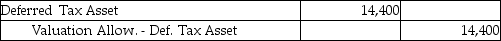 | Deferred Tax Asset | 14,400 | |
|---|---|---|
| Valuation Allow. - Def. Tax Asset | | 14,400 |